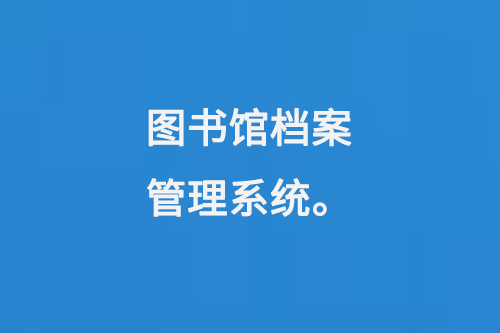 图书馆档案管理系统。